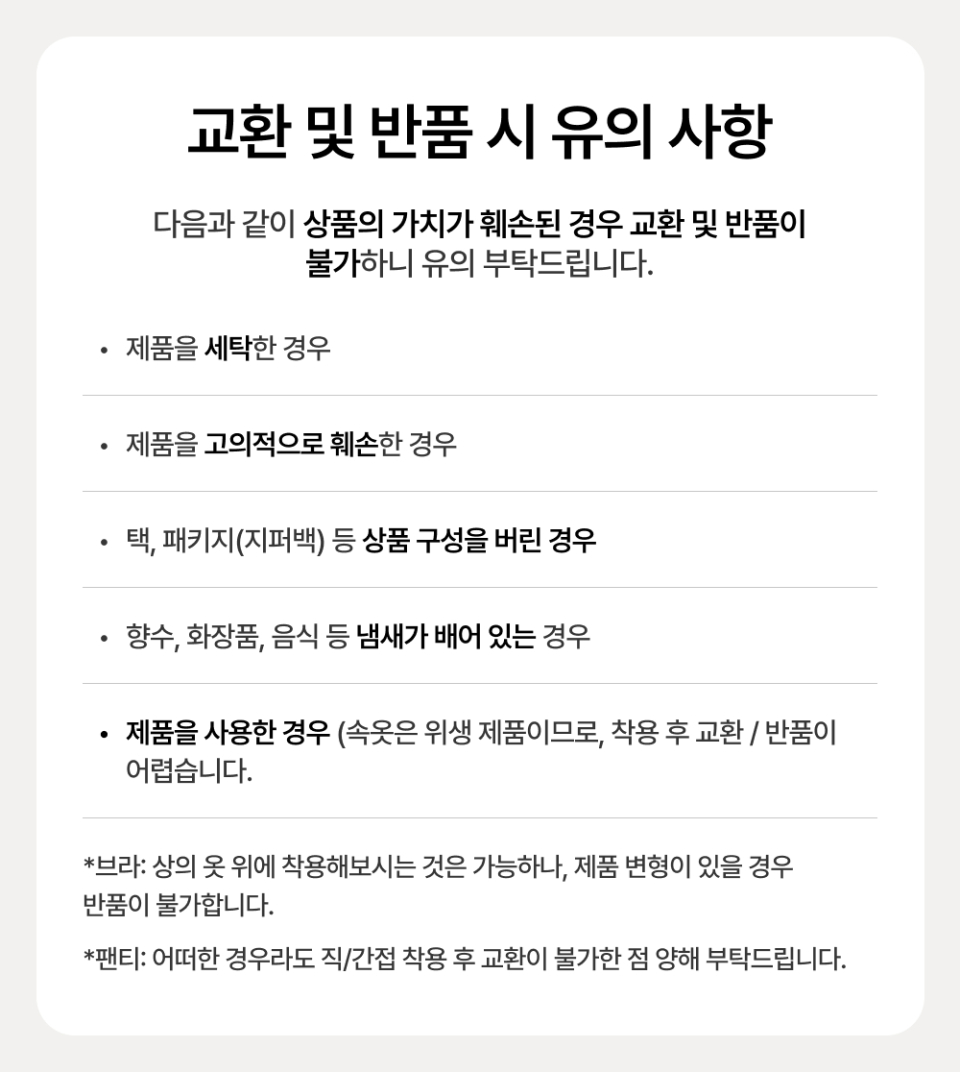 교환 및 반품 시 유의 사항

다음과 같이 상품의 가치가 훼손된 경우 교환 및 반품이 불가하니 유의 부탁드립니다.

• 제품을 세탁한 경우

• 제품을 고의적으로 훼손한 경우

• 택, 패키지(지퍼백) 등 상품 구성을 버린 경우

• 향수, 화장품, 음식 등 냄새가 배어 있는 경우

• 제품을 사용한 경우 (속옷은 위생 제품이므로, 착용 후 교환 / 반품이 어렵습니다.

*브라: 상의 옷 위에 착용해보시는 것은 가능하나, 제품 변형이 있을 경우 반품이 불가합니다.

*팬티: 어떠한 경우라도 직/간접 착용 후 교환이 불가한 점 양해 부탁드립니다.